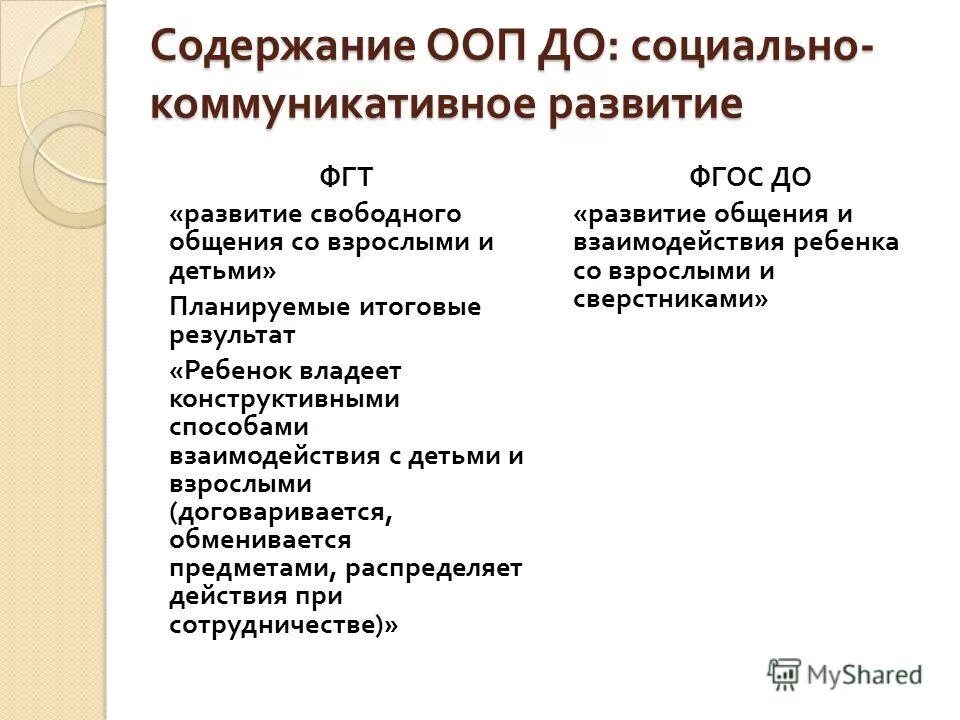 Содержание ООП ДО: социально-коммуникативное развитие

ФГТ

«развитие свободного общения со взрослыми и детьми»

Планируемые итоговые результат

«Ребенок владеет конструктивными способами взаимодействия с детьми и взрослыми (договаривается, обменивается предметами, распределяет действия при сотрудничестве)»

ФГОС ДО

«развитие общения и взаимодействия ребенка со взрослыми и сверстниками»

MyShared